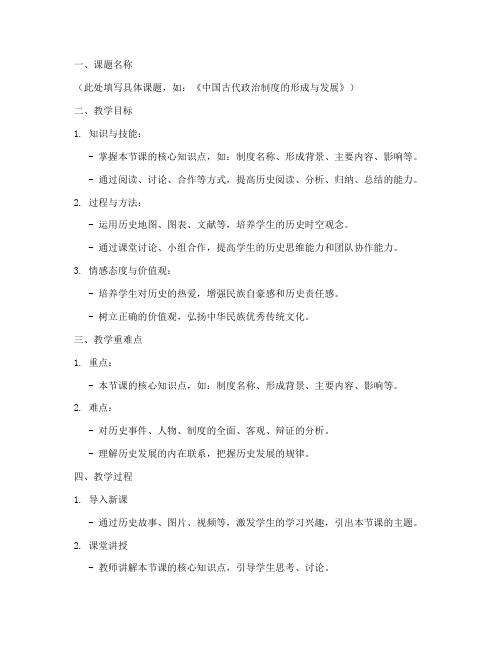 一、课题名称

（此处填写具体课题，如：《中国古代政治制度的形成与发展》）

二、教学目标

1. 知识与技能：

- 掌握本节课的核心知识点，如：制度名称、形成背景、主要内容、影响等。

- 通过阅读、讨论、合作等方式，提高历史阅读、分析、归纳、总结的能力。

2. 过程与方法：

- 运用历史地图、图表、文献等，培养学生的历史时空观念。

- 通过课堂讨论、小组合作，提高学生的历史思维能力和团队协作能力。

3. 情感态度与价值观：

- 培养学生对历史的热爱，增强民族自豪感和历史责任感。

- 树立正确的价值观，弘扬中华民族优秀传统文化。

三、教学重难点

1. 重点：

- 本节课的核心知识点，如：制度名称、形成背景、主要内容、影响等。

2. 难点：

- 对历史事件、人物、制度的全面、客观、辩证的分析。

- 理解历史发展的内在联系，把握历史发展的规律。

四、教学过程

1. 导入新课

- 通过历史故事、图片、视频等，激发学生的学习兴趣，引出本节课的主题。

2. 课堂讲授

- 教师讲解本节课的核心知识点，引导学生思考、讨论。